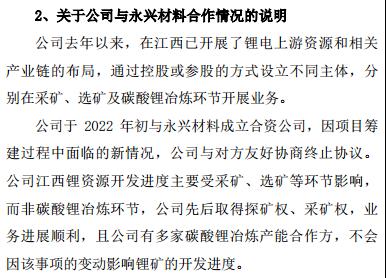 2、关于公司与永兴材料合作情况的说明

公司去年以来，在江西已开展了锂电上游资源和相关产业链的布局，通过控股或参股的方式设立不同主体，分别在采矿、选矿及碳酸锂冶炼环节开展业务。

公司于 2022 年初与永兴材料成立合资公司，因项目筹建过程中面临的新情况，公司与对方友好协商终止协议。公司江西锂资源开发进度主要受采矿、选矿等环节影响，而非碳酸锂冶炼环节，公司先后取得探矿权、采矿权，业务进展顺利，且公司有多家碳酸锂冶炼产能合作方，不会因该事项的变动影响锂矿的开发进度。